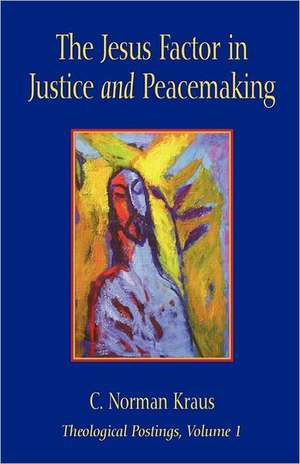 The Jesus Factor in Justice and Peacemaking

C. Norman Kraus

Theological Postings, Volume 1